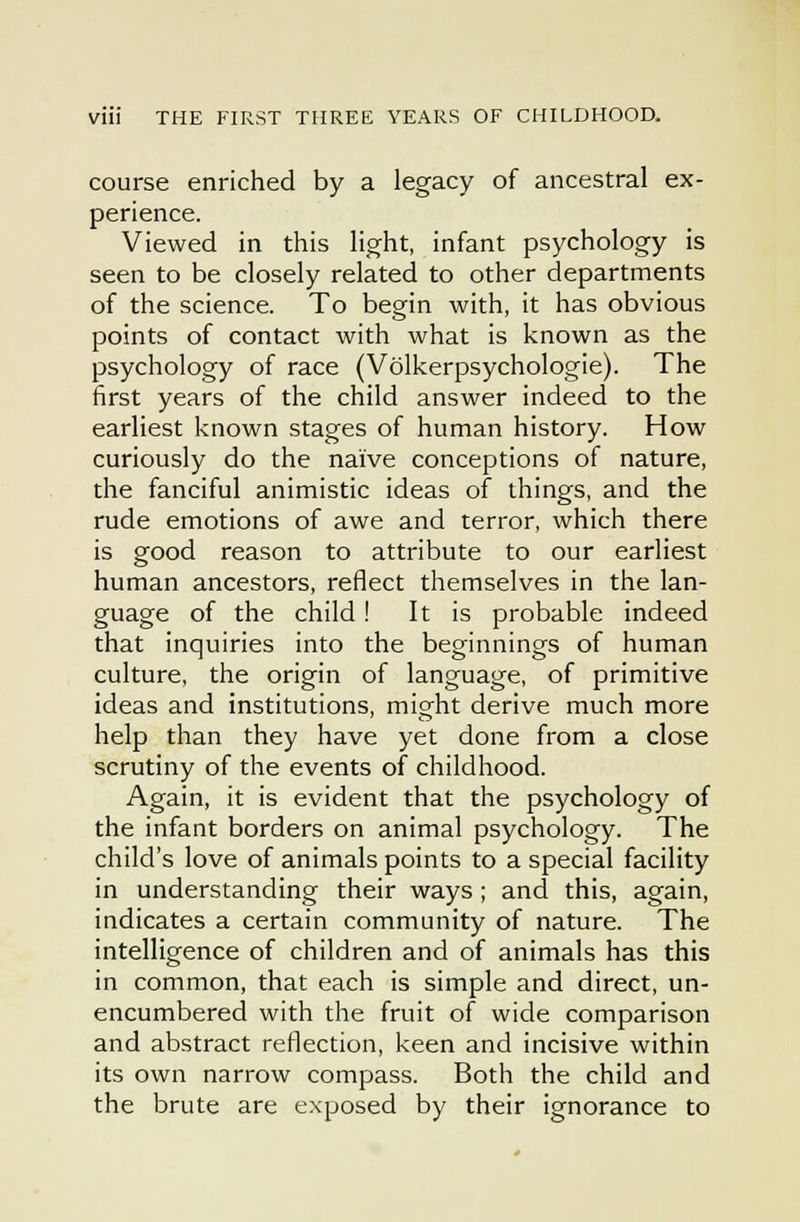 viii THE FIRST THREE YEARS OF CHILDHOOD.

course enriched by a legacy of ancestral experience.

Viewed in this light, infant psychology is seen to be closely related to other departments of the science. To begin with, it has obvious points of contact with what is known as the psychology of race (Völkerpsychologie). The first years of the child answer indeed to the earliest known stages of human history. How curiously do the naïve conceptions of nature, the fanciful animistic ideas of things, and the rude emotions of awe and terror, which there is good reason to attribute to our earliest human ancestors, reflect themselves in the language of the child! It is probable indeed that inquiries into the beginnings of human culture, the origin of language, of primitive ideas and institutions, might derive much more help than they have yet done from a close scrutiny of the events of childhood.

Again, it is evident that the psychology of the infant borders on animal psychology. The child's love of animals points to a special facility in understanding their ways; and this, again, indicates a certain community of nature. The intelligence of children and of animals has this in common, that each is simple and direct, unencumbered with the fruit of wide comparison and abstract reflection, keen and incisive within its own narrow compass. Both the child and the brute are exposed by their ignorance to